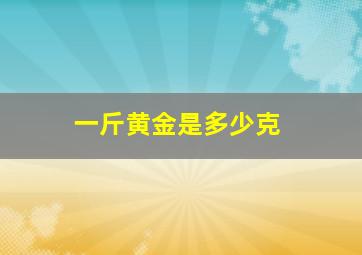 一斤黄金是多少克